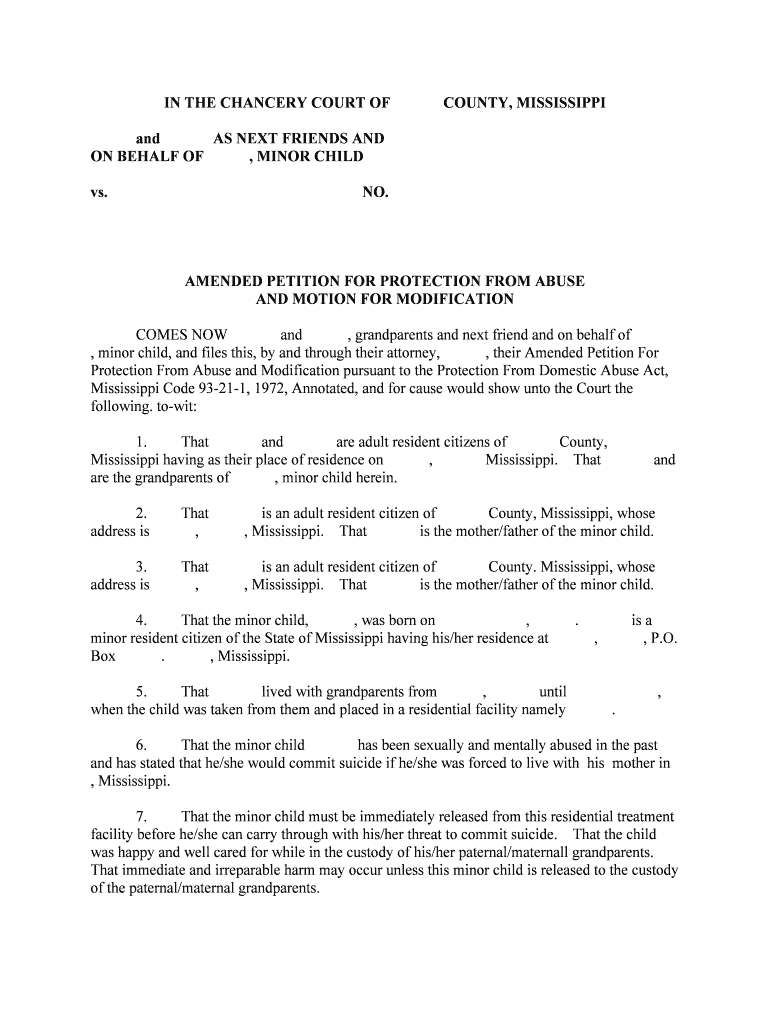 IN THE CHANCERY COURT OF COUNTY, MISSISSIPPI

and AS NEXT FRIENDS AND
ON BEHALF OF , MINOR CHILD

vs. NO.

AMENDED PETITION FOR PROTECTION FROM ABUSE
AND MOTION FOR MODIFICATION

COMES NOW and , grandparents and next friend and on behalf of , minor child, and files this, by and through their attorney, , their Amended Petition For Protection From Abuse and Modification pursuant to the Protection From Domestic Abuse Act, Mississippi Code 93-21-1, 1972, Annotated, and for cause would show unto the Court the following. to-wit:

1. That and are adult resident citizens of County, Mississippi having as their place of residence on , Mississippi. That and are the grandparents of , minor child herein.

2. That is an adult resident citizen of County, Mississippi, whose address is , , Mississippi. That is the mother/father of the minor child.

3. That is an adult resident citizen of County. Mississippi, whose address is , , Mississippi. That is the mother/father of the minor child.

4. That the minor child, , was born on , . is a minor resident citizen of the State of Mississippi having his/her residence at , , P.O. Box . , Mississippi.

5. That lived with grandparents from , until , when the child was taken from them and placed in a residential facility namely .

6. That the minor child has been sexually and mentally abused in the past and has stated that he/she would commit suicide if he/she was forced to live with his mother in , Mississippi.

7. That the minor child must be immediately released from this residential treatment facility before he/she can carry through with his/her threat to commit suicide. That the child was happy and well cared for while in the custody of his/her paternal/maternall grandparents. That immediate and irreparable harm may occur unless this minor child is released to the custody of the paternal/maternal grandparents.